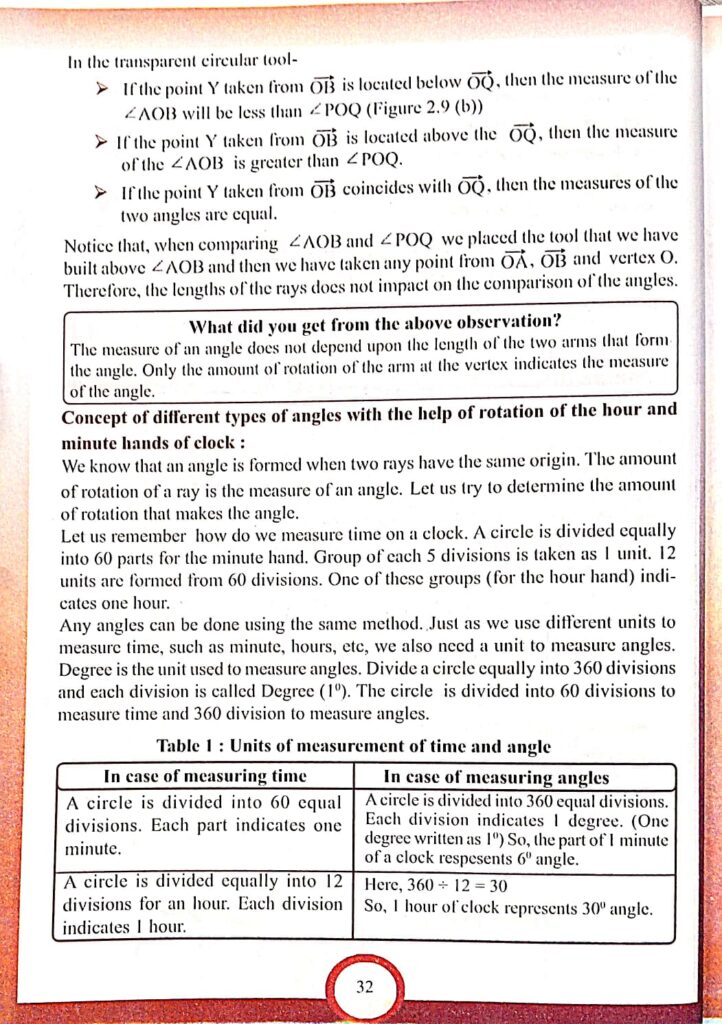 In the transparent circular tool-

➤ If the point Y taken from $\overrightarrow{OB}$ is located below $\overrightarrow{OQ}$, then the measure of the $\angle AOB$ will be less than $\angle POQ$ (Figure 2.9 (b))

➤ If the point Y taken from $\overrightarrow{OB}$ is located above the $\overrightarrow{OQ}$, then the measure of the $\angle AOB$ is greater than $\angle POQ$.

➤ If the point Y taken from $\overrightarrow{OB}$ coincides with $\overrightarrow{OQ}$, then the measures of the two angles are equal.

Notice that, when comparing $\angle AOB$ and $\angle POQ$ we placed the tool that we have built above $\angle AOB$ and then we have taken any point from $\overrightarrow{OA}$, $\overrightarrow{OB}$ and vertex O. Therefore, the lengths of the rays does not impact on the comparison of the angles.

What did you get from the above observation?
The measure of an angle does not depend upon the length of the two arms that form the angle. Only the amount of rotation of the arm at the vertex indicates the measure of the angle.

Concept of different types of angles with the help of rotation of the hour and minute hands of clock :
We know that an angle is formed when two rays have the same origin. The amount of rotation of a ray is the measure of an angle. Let us try to determine the amount of rotation that makes the angle.
Let us remember how do we measure time on a clock. A circle is divided equally into 60 parts for the minute hand. Group of each 5 divisions is taken as 1 unit. 12 units are formed from 60 divisions. One of these groups (for the hour hand) indicates one hour.
Any angles can be done using the same method. Just as we use different units to measure time, such as minute, hours, etc, we also need a unit to measure angles. Degree is the unit used to measure angles. Divide a circle equally into 360 divisions and each division is called Degree ($1^0$). The circle is divided into 60 divisions to measure time and 360 division to measure angles.

Table 1 : Units of measurement of time and angle

| In case of measuring time | In case of measuring angles |
|---|---|
| A circle is divided into 60 equal divisions. Each part indicates one minute. | A circle is divided into 360 equal divisions. Each division indicates 1 degree. (One degree written as $1^0$) So, the part of 1 minute of a clock respesents $6^0$ angle. |
| A circle is divided equally into 12 divisions for an hour. Each division indicates 1 hour. | Here, $360 \div 12 = 30$ So, 1 hour of clock represents $30^0$ angle. |

32